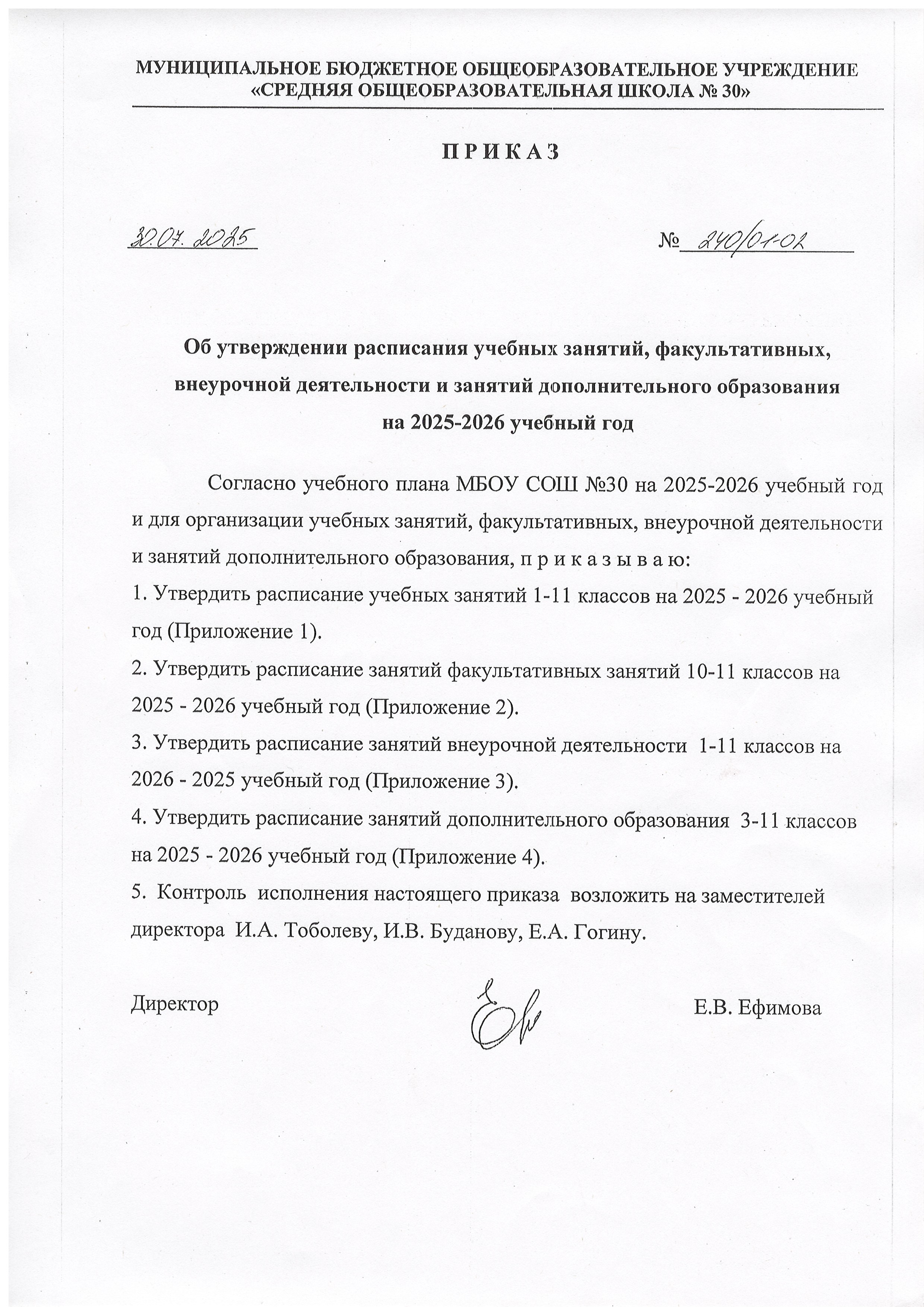 МУНИЦИПАЛЬНОЕ БЮДЖЕТНОЕ ОБЩЕОБРАЗОВАТЕЛЬНОЕ УЧРЕЖДЕНИЕ
«СРЕДНЯЯ ОБЩЕОБРАЗОВАТЕЛЬНАЯ ШКОЛА № 30»

П Р И К А З

30.07.2025 № 240/01-02

Об утверждении расписания учебных занятий, факультативных, внеурочной деятельности и занятий дополнительного образования на 2025-2026 учебный год

Согласно учебного плана МБОУ СОШ №30 на 2025-2026 учебный год и для организации учебных занятий, факультативных, внеурочной деятельности и занятий дополнительного образования, п р и к а з ы в а ю:
1. Утвердить расписание учебных занятий 1-11 классов на 2025 - 2026 учебный год (Приложение 1).
2. Утвердить расписание занятий факультативных занятий 10-11 классов на 2025 - 2026 учебный год (Приложение 2).
3. Утвердить расписание занятий внеурочной деятельности 1-11 классов на 2026 - 2025 учебный год (Приложение 3).
4. Утвердить расписание занятий дополнительного образования 3-11 классов на 2025 - 2026 учебный год (Приложение 4).
5. Контроль исполнения настоящего приказа возложить на заместителей директора И.А. Тоболеву, И.В. Буданову, Е.А. Гогину.

Директор Е.В. Ефимова